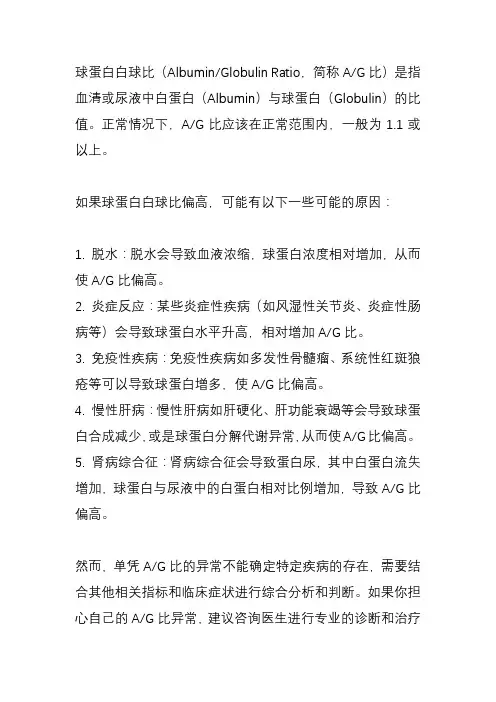 球蛋白白球比（Albumin/Globulin Ratio，简称 A/G 比）是指血清或尿液中白蛋白（Albumin）与球蛋白（Globulin）的比值。正常情况下，A/G 比应该在正常范围内，一般为 1.1 或以上。

如果球蛋白白球比偏高，可能有以下一些可能的原因：

1. 脱水：脱水会导致血液浓缩，球蛋白浓度相对增加，从而使 A/G 比偏高。
2. 炎症反应：某些炎症性疾病（如风湿性关节炎、炎症性肠病等）会导致球蛋白水平升高，相对增加 A/G 比。
3. 免疫性疾病：免疫性疾病如多发性骨髓瘤、系统性红斑狼疮等可以导致球蛋白增多，使 A/G 比偏高。
4. 慢性肝病：慢性肝病如肝硬化、肝功能衰竭等会导致球蛋白合成减少，或是球蛋白分解代谢异常，从而使 A/G 比偏高。
5. 肾病综合征：肾病综合征会导致蛋白尿，其中白蛋白流失增加，球蛋白与尿液中的白蛋白相对比例增加，导致 A/G 比偏高。

然而，单凭 A/G 比的异常不能确定特定疾病的存在，需要结合其他相关指标和临床症状进行综合分析和判断。如果你担心自己的 A/G 比异常，建议咨询医生进行专业的诊断和治疗